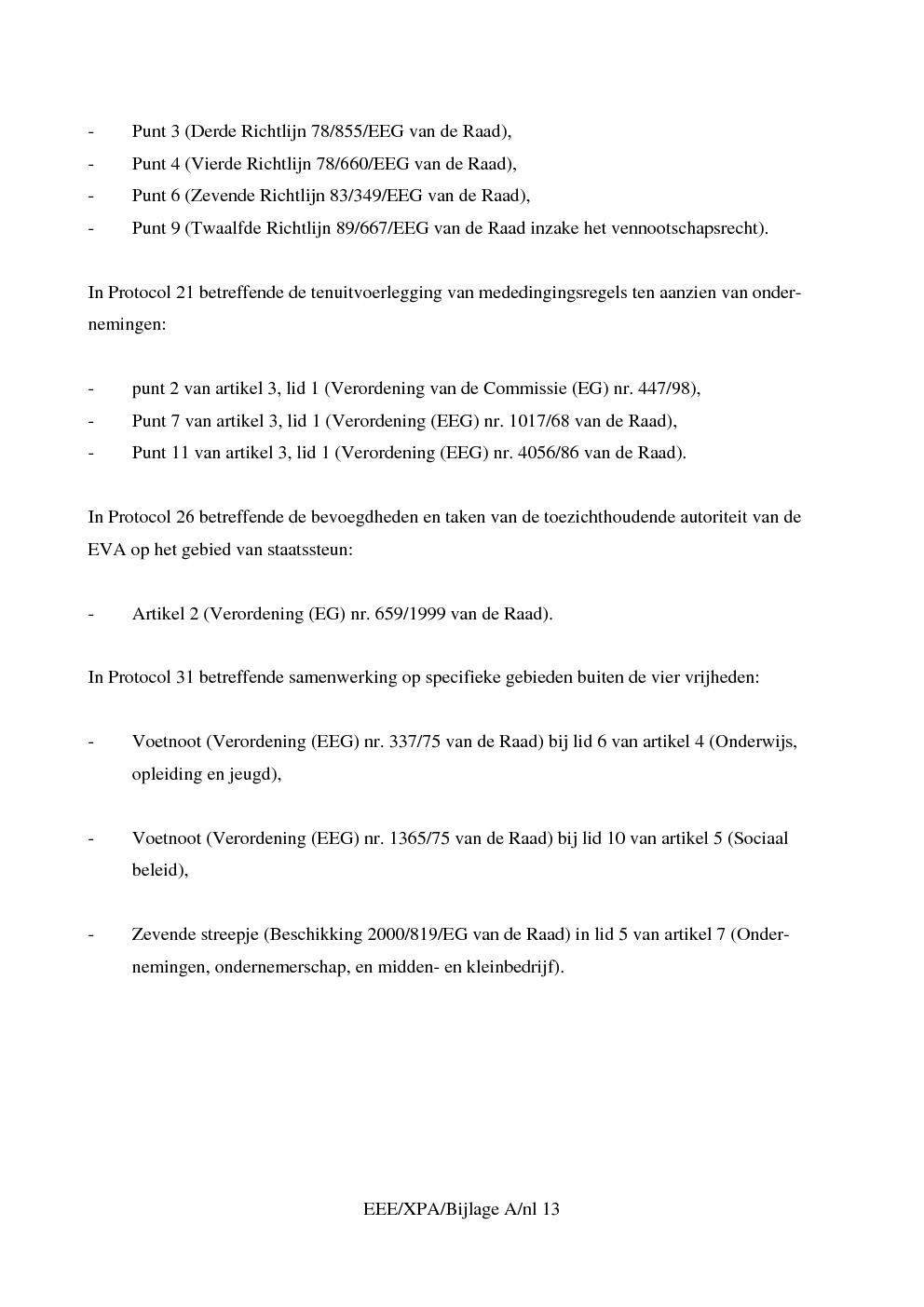 - Punt 3 (Derde Richtlijn 78/855/EEG van de Raad),
- Punt 4 (Vierde Richtlijn 78/660/EEG van de Raad),
- Punt 6 (Zevende Richtlijn 83/349/EEG van de Raad),
- Punt 9 (Twaalfde Richtlijn 89/667/EEG van de Raad inzake het vennootschapsrecht).

In Protocol 21 betreffende de tenuitvoerlegging van mededingingsregels ten aanzien van ondernemingen:

- punt 2 van artikel 3, lid 1 (Verordening van de Commissie (EG) nr. 447/98),
- Punt 7 van artikel 3, lid 1 (Verordening (EEG) nr. 1017/68 van de Raad),
- Punt 11 van artikel 3, lid 1 (Verordening (EEG) nr. 4056/86 van de Raad).

In Protocol 26 betreffende de bevoegdheden en taken van de toezichthoudende autoriteit van de EVA op het gebied van staatssteun:

- Artikel 2 (Verordening (EG) nr. 659/1999 van de Raad).

In Protocol 31 betreffende samenwerking op specifieke gebieden buiten de vier vrijheden:

- Voetnoot (Verordening (EEG) nr. 337/75 van de Raad) bij lid 6 van artikel 4 (Onderwijs, opleiding en jeugd),

- Voetnoot (Verordening (EEG) nr. 1365/75 van de Raad) bij lid 10 van artikel 5 (Sociaal beleid),

- Zevende streepje (Beschikking 2000/819/EG van de Raad) in lid 5 van artikel 7 (Ondernemingen, ondernemerschap, en midden- en kleinbedrijf).

EEE/XPA/Bijlage A/nl 13